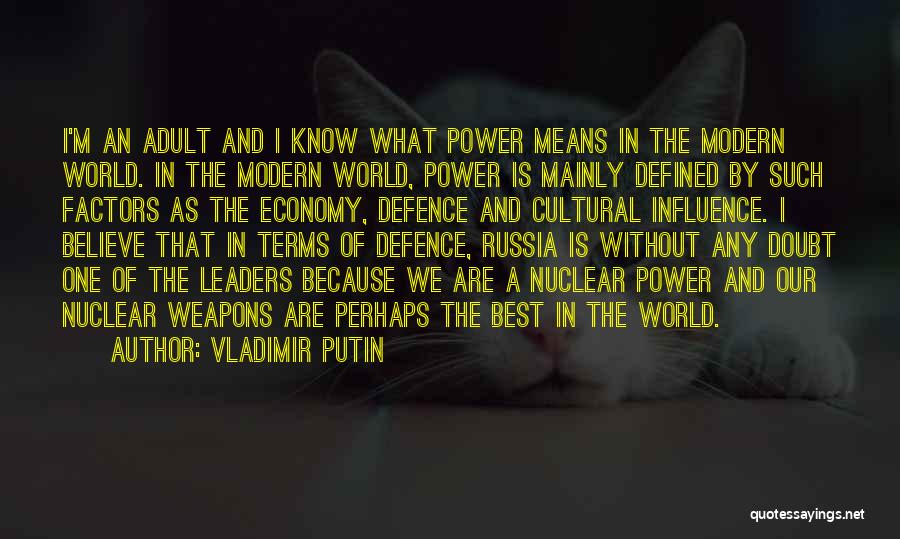 I'M AN ADULT AND I KNOW WHAT POWER MEANS IN THE MODERN WORLD. IN THE MODERN WORLD, POWER IS MAINLY DEFINED BY SUCH FACTORS AS THE ECONOMY, DEFENCE AND CULTURAL INFLUENCE. I BELIEVE THAT IN TERMS OF DEFENCE, RUSSIA IS WITHOUT ANY DOUBT ONE OF THE LEADERS BECAUSE WE ARE A NUCLEAR POWER AND OUR NUCLEAR WEAPONS ARE PERHAPS THE BEST IN THE WORLD.

AUTHOR: VLADIMIR PUTIN

quotessayings.net